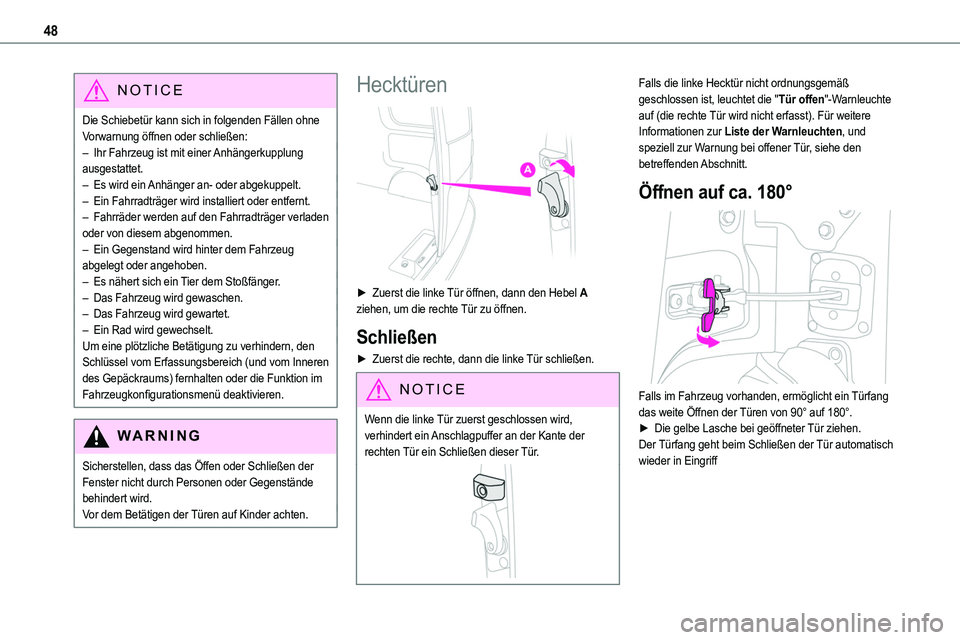 48

NOTICE

Die Schiebetür kann sich in folgenden Fällen ohne Vorwarnung öffnen oder schließen:
– Ihr Fahrzeug ist mit einer Anhängerkupplung ausgestattet.
– Es wird ein Anhänger an- oder abgekuppelt.
– Ein Fahrradträger wird installiert oder entfernt.
– Fahrräder werden auf den Fahrradträger verladen oder von diesem abgenommen.
– Ein Gegenstand wird hinter dem Fahrzeug abgelegt oder angehoben.
– Es nähert sich ein Tier dem Stoßfänger.
– Das Fahrzeug wird gewaschen.
– Das Fahrzeug wird gewartet.
– Ein Rad wird gewechselt.
Um eine plötzliche Betätigung zu verhindern, den Schlüssel vom Erfassungsbereich (und vom Inneren des Gepäckraums) fernhalten oder die Funktion im Fahrzeugkonfigurationsmenü deaktivieren.

WARNING

Sicherstellen, dass das Öffen oder Schließen der Fenster nicht durch Personen oder Gegenstände behindert wird.
Vor dem Betätigen der Türen auf Kinder achten.

Hecktüren

A

► Zuerst die linke Tür öffnen, dann den Hebel A ziehen, um die rechte Tür zu öffnen.

Schließen

► Zuerst die rechte, dann die linke Tür schließen.

NOTICE

Wenn die linke Tür zuerst geschlossen wird, verhindert ein Anschlagpuffer an der Kante der rechten Tür ein Schließen dieser Tür.

Falls die linke Hecktür nicht ordnungsgemäß geschlossen ist, leuchtet die "Tür offen"-Warnleuchte auf (die rechte Tür wird nicht erfasst). Für weitere Informationen zur Liste der Warnleuchten, und speziell zur Warnung bei offener Tür, siehe den betreffenden Abschnitt.

Öffnen auf ca. 180°

Falls im Fahrzeug vorhanden, ermöglicht ein Türfang das weite Öffnen der Türen von 90° auf 180°.
► Die gelbe Lasche bei geöffneter Tür ziehen.
Der Türfang geht beim Schließen der Tür automatisch wieder in Eingriff

carmanualsonline.info